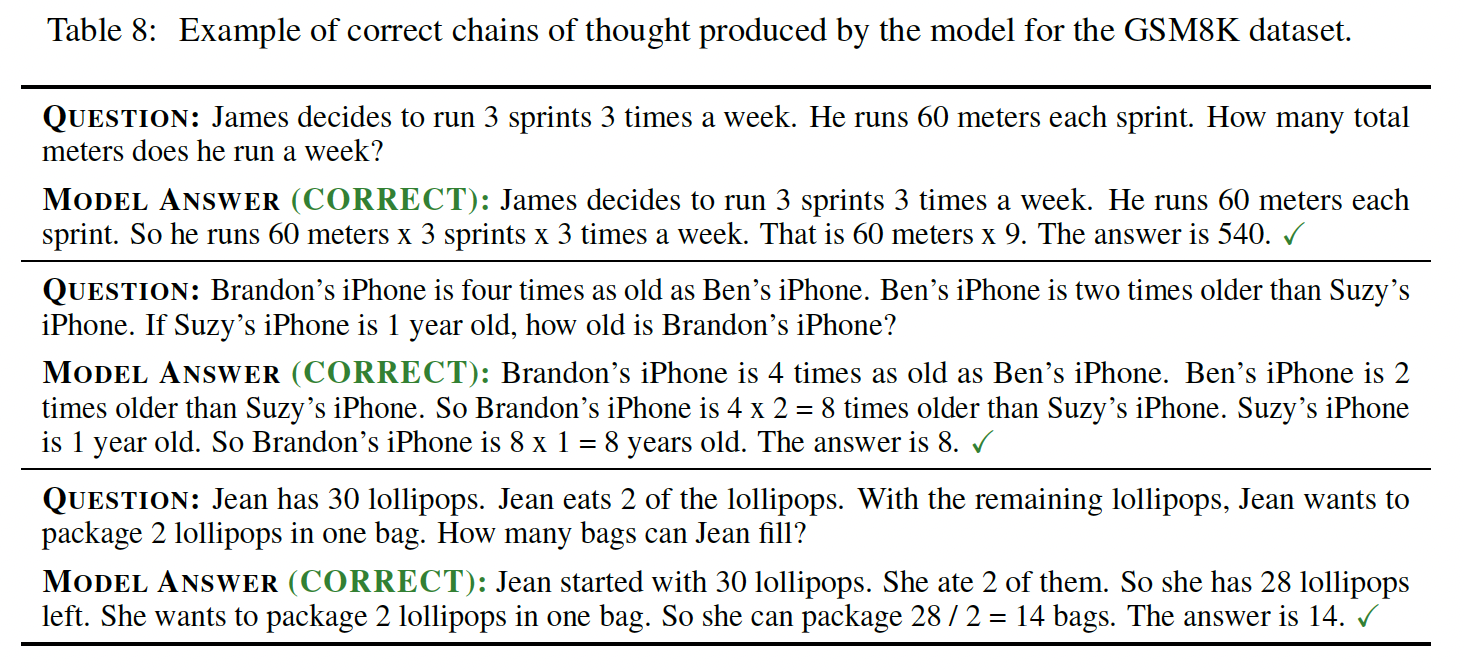 Table 8: Example of correct chains of thought produced by the model for the GSM8K dataset.

QUESTION: James decides to run 3 sprints 3 times a week. He runs 60 meters each sprint. How many total meters does he run a week?

MODEL ANSWER (CORRECT): James decides to run 3 sprints 3 times a week. He runs 60 meters each sprint. So he runs 60 meters x 3 sprints x 3 times a week. That is 60 meters x 9. The answer is 540. ✓

QUESTION: Brandon's iPhone is four times as old as Ben's iPhone. Ben's iPhone is two times older than Suzy's iPhone. If Suzy's iPhone is 1 year old, how old is Brandon's iPhone?

MODEL ANSWER (CORRECT): Brandon's iPhone is 4 times as old as Ben's iPhone. Ben's iPhone is 2 times older than Suzy's iPhone. So Brandon's iPhone is 4 x 2 = 8 times older than Suzy's iPhone. Suzy's iPhone is 1 year old. So Brandon's iPhone is 8 x 1 = 8 years old. The answer is 8. ✓

QUESTION: Jean has 30 lollipops. Jean eats 2 of the lollipops. With the remaining lollipops, Jean wants to package 2 lollipops in one bag. How many bags can Jean fill?

MODEL ANSWER (CORRECT): Jean started with 30 lollipops. She ate 2 of them. So she has 28 lollipops left. She wants to package 2 lollipops in one bag. So she can package 28 / 2 = 14 bags. The answer is 14. ✓